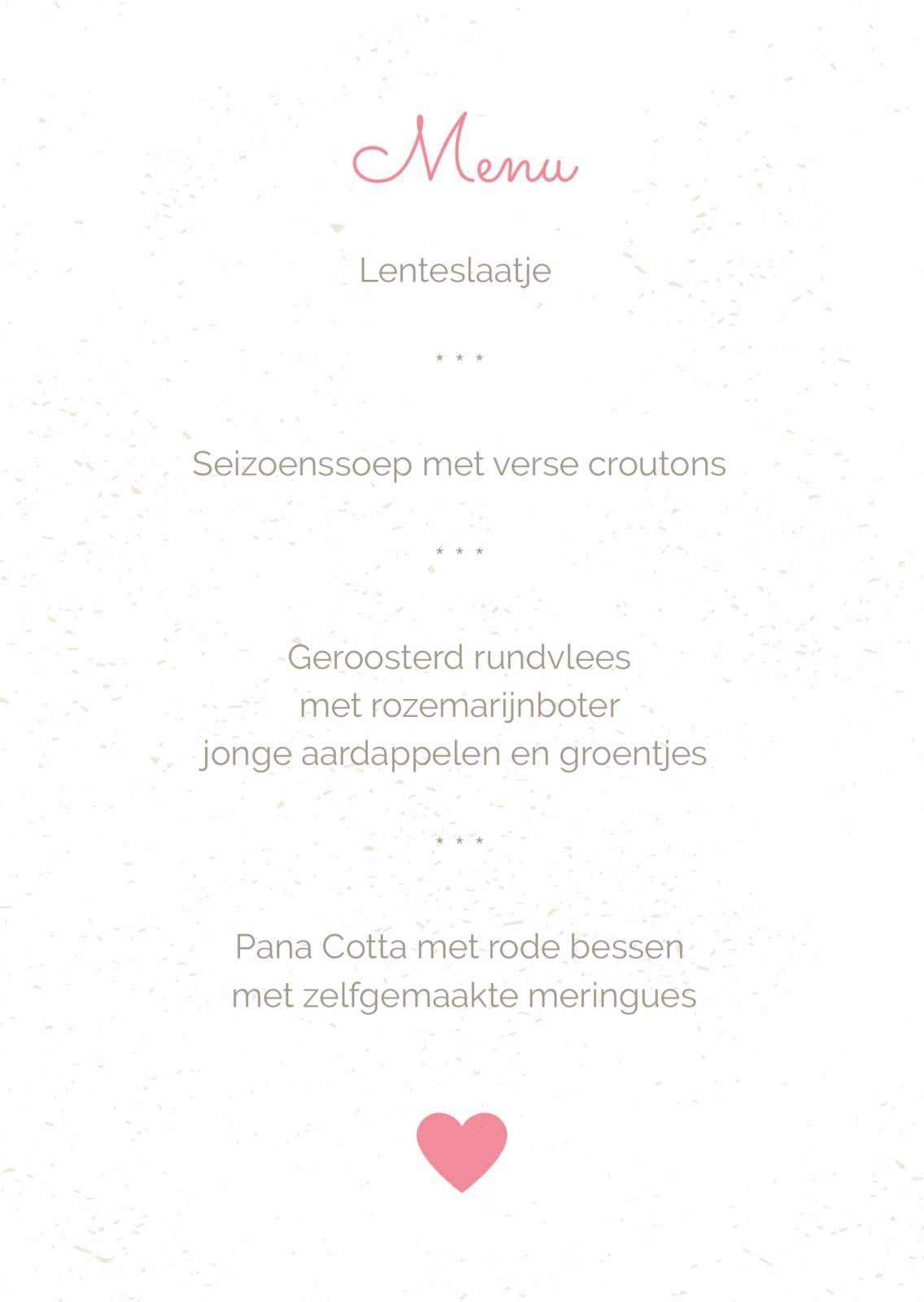 Menu

Lenteslaatje

* * *

Seizoenssoep met verse croutons

* * *

Geroosterd rundvlees
met rozemarijnboter
jonge aardappelen en groentjes

* * *

Pana Cotta met rode bessen
met zelfgemaakte meringues